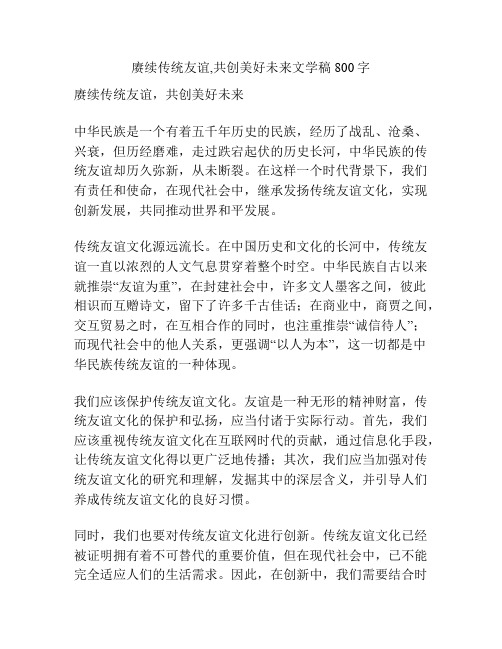 赓续传统友谊,共创美好未来文学稿 800 字

赓续传统友谊，共创美好未来

中华民族是一个有着五千年历史的民族，经历了战乱、沧桑、兴衰，但历经磨难，走过跌宕起伏的历史长河，中华民族的传统友谊却历久弥新，从未断裂。在这样一个时代背景下，我们有责任和使命，在现代社会中，继承发扬传统友谊文化，实现创新发展，共同推动世界和平发展。

传统友谊文化源远流长。在中国历史和文化的长河中，传统友谊一直以浓烈的人文气息贯穿着整个时空。中华民族自古以来就推崇“友谊为重”，在封建社会中，许多文人墨客之间，彼此相识而互赠诗文，留下了许多千古佳话；在商业中，商贾之间，交互贸易之时，在互相合作的同时，也注重推崇“诚信待人”；而现代社会中的他人关系，更强调“以人为本”，这一切都是中华民族传统友谊的一种体现。

我们应该保护传统友谊文化。友谊是一种无形的精神财富，传统友谊文化的保护和弘扬，应当付诸于实际行动。首先，我们应该重视传统友谊文化在互联网时代的贡献，通过信息化手段，让传统友谊文化得以更广泛地传播；其次，我们应当加强对传统友谊文化的研究和理解，发掘其中的深层含义，并引导人们养成传统友谊文化的良好习惯。

同时，我们也要对传统友谊文化进行创新。传统友谊文化已经被证明拥有着不可替代的重要价值，但在现代社会中，已不能完全适应人们的生活需求。因此，在创新中，我们需要结合时